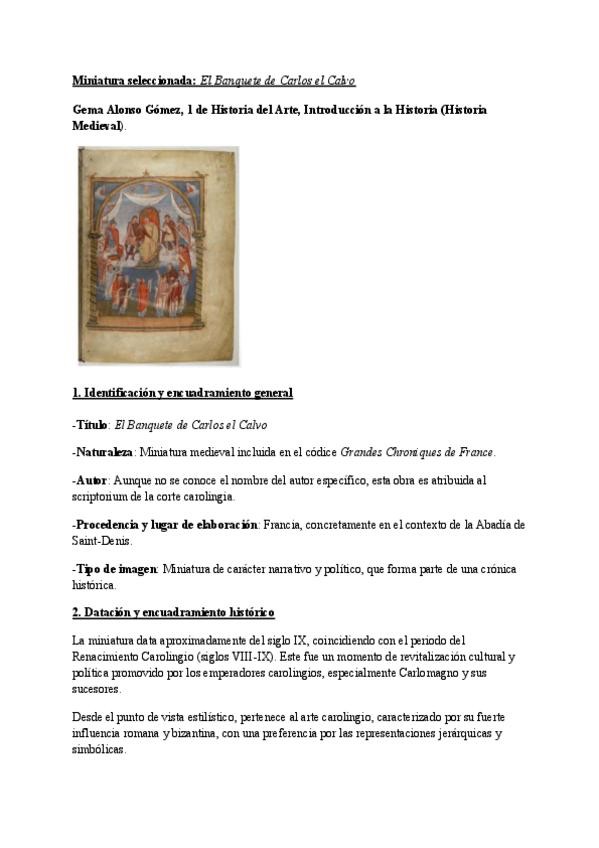 Miniatura seleccionada: El Banquete de Carlos el Calvo

Gema Alonso Gómez, 1 de Historia del Arte, Introducción a la Historia (Historia Medieval).

1. Identificación y encuadramiento general

-Título: El Banquete de Carlos el Calvo

-Naturaleza: Miniatura medieval incluida en el códice Grandes Chroniques de France.

-Autor: Aunque no se conoce el nombre del autor específico, esta obra es atribuida al scriptorium de la corte carolingia.

-Procedencia y lugar de elaboración: Francia, concretamente en el contexto de la Abadía de Saint-Denis.

-Tipo de imagen: Miniatura de carácter narrativo y político, que forma parte de una crónica histórica.

2. Datación y encuadramiento histórico

La miniatura data aproximadamente del siglo IX, coincidiendo con el periodo del Renacimiento Carolingio (siglos VIII-IX). Este fue un momento de revitalización cultural y política promovido por los emperadores carolingios, especialmente Carlomagno y sus sucesores.

Desde el punto de vista estilístico, pertenece al arte carolingio, caracterizado por su fuerte influencia romana y bizantina, con una preferencia por las representaciones jerárquicas y simbólicas.